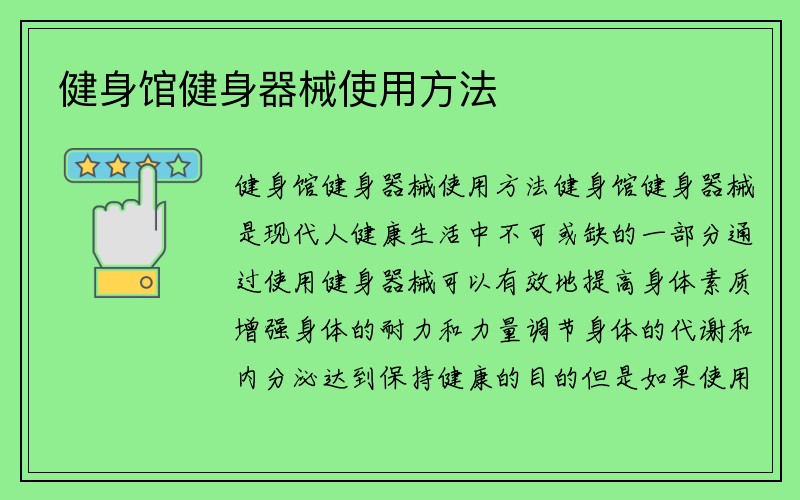 健身馆健身器械使用方法

健身馆健身器械使用方法健身馆健身器械是现代人健康生活中不可或缺的一部分通过使用健身器械可以有效地提高身体素质增强身体的耐力和力量调节身体的代谢和内分泌达到保持健康的目的但是如果使用